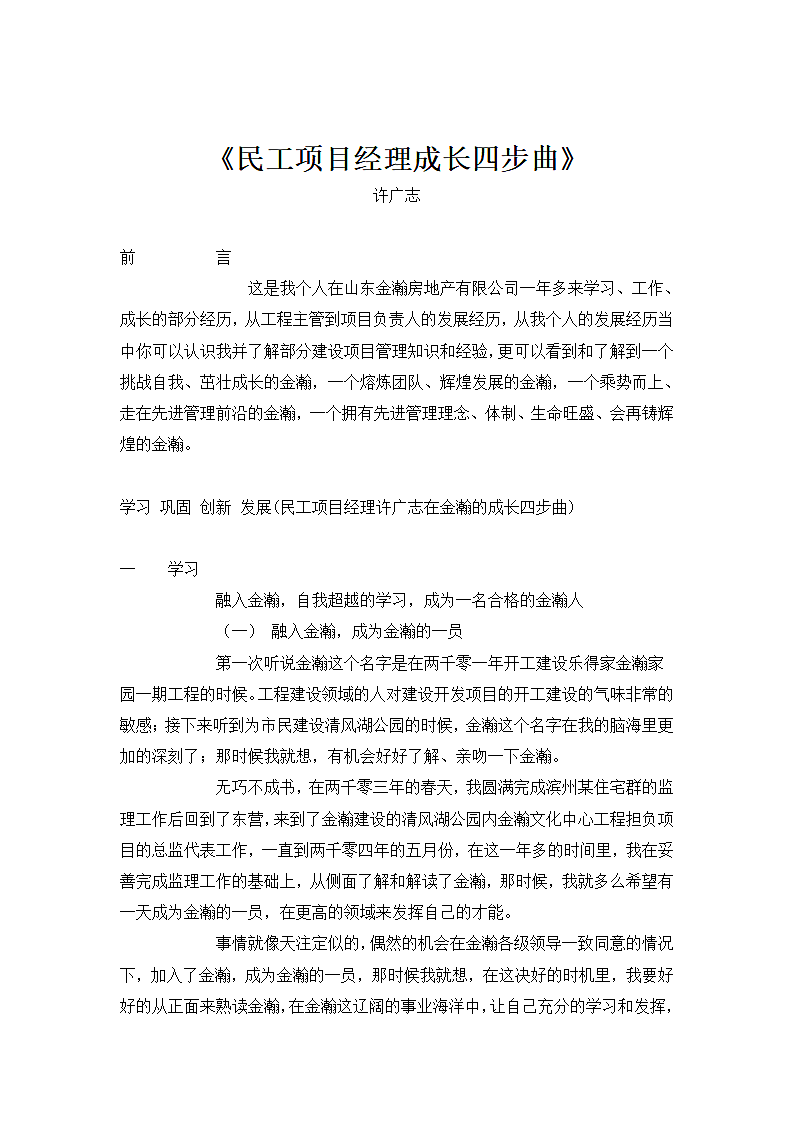 《民工项目经理成长四步曲》
许广志

前　　言

这是我个人在山东金瀚房地产有限公司一年多来学习、工作、成长的部分经历，从工程主管到项目负责人的发展经历，从我个人的发展经历当中你可以认识我并了解部分建设项目管理知识和经验，更可以看到和了解到一个挑战自我、茁壮成长的金瀚，一个熔炼团队、辉煌发展的金瀚，一个乘势而上、走在先进管理前沿的金瀚，一个拥有先进管理理念、体制、生命旺盛、会再铸辉煌的金瀚。

学习 巩固 创新 发展（民工项目经理许广志在金瀚的成长四步曲）

一　　学习

融入金瀚，自我超越的学习，成为一名合格的金瀚人

（一）　融入金瀚，成为金瀚的一员

第一次听说金瀚这个名字是在两千零一年开工建设乐得家金瀚家园一期工程的时候。工程建设领域的人对建设开发项目的开工建设的气味非常的敏感；接下来听到为市民建设清风湖公园的时候，金瀚这个名字在我的脑海里更加的深刻了；那时候我就想，有机会好好了解、亲吻一下金瀚。

无巧不成书，在两千零三年的春天，我圆满完成滨州某住宅群的监理工作后回到了东营，来到了金瀚建设的清风湖公园内金瀚文化中心工程担负项目的总监代表工作，一直到两千零四年的五月份，在这一年多的时间里，我在妥善完成监理工作的基础上，从侧面了解和解读了金瀚，那时候，我就多么希望有一天成为金瀚的一员，在更高的领域来发挥自己的才能。

事情就像天注定似的，偶然的机会在金瀚各级领导一致同意的情况下，加入了金瀚，成为金瀚的一员，那时候我就想，在这决好的时机里，我要好好的从正面来熟读金瀚，在金瀚这辽阔的事业海洋中，让自己充分的学习和发挥，